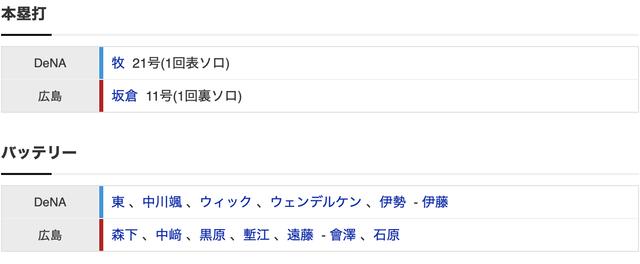 本塁打

| DeNA | 牧 21号(1回表ソロ) |
|---|---|
| 広島 | 坂倉 11号(1回裏ソロ) |

バッテリー

| DeNA | 東 、中川颯 、ウィック 、ウェンデルケン 、伊勢 - 伊藤 |
|---|---|
| 広島 | 森下 、中﨑 、黒原 、塹江 、遠藤 - 會澤 、石原 |